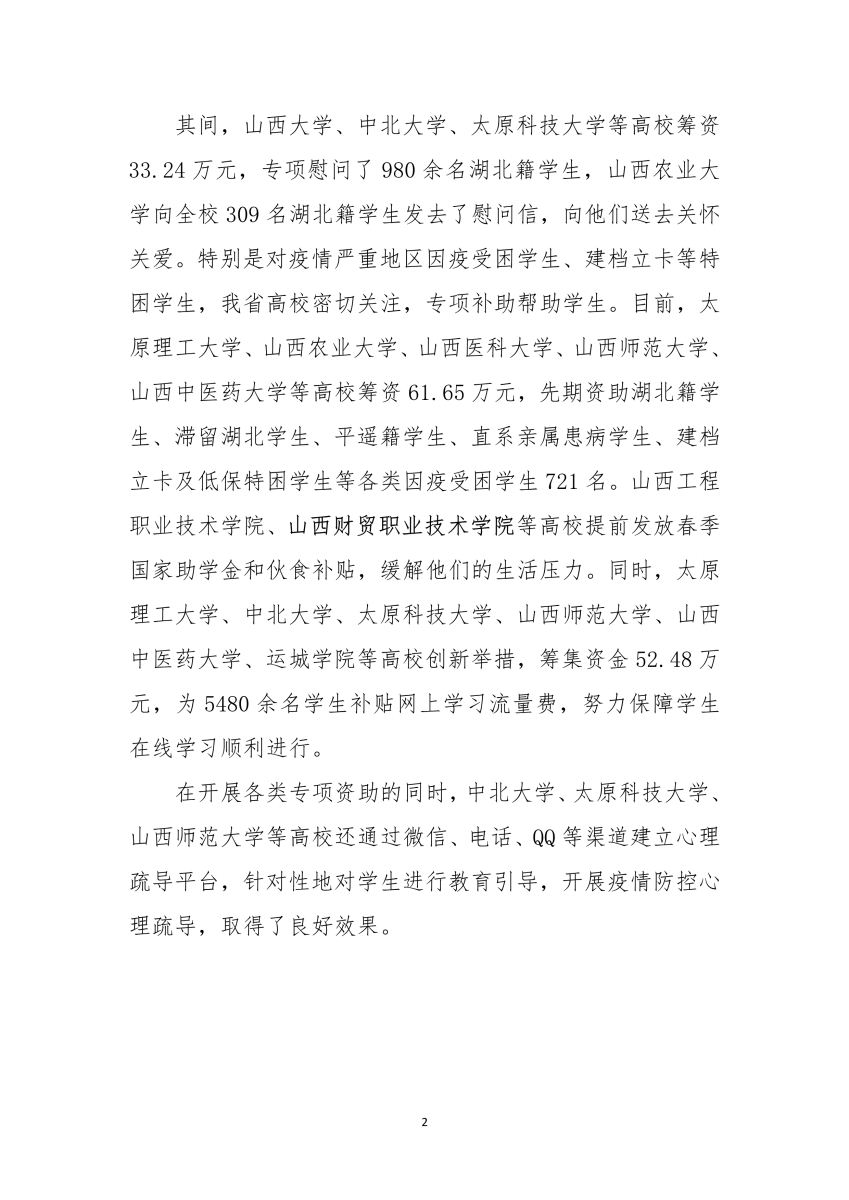 其间，山西大学、中北大学、太原科技大学等高校筹资33.24万元，专项慰问了980余名湖北籍学生，山西农业大学向全校309名湖北籍学生发去了慰问信，向他们送去关怀关爱。特别是对疫情严重地区因疫受困学生、建档立卡等特困学生，我省高校密切关注，专项补助帮助学生。目前，太原理工大学、山西农业大学、山西医科大学、山西师范大学、山西中医药大学等高校筹资61.65万元，先期资助湖北籍学生、滞留湖北学生、平遥籍学生、直系亲属患病学生、建档立卡及低保特困学生等各类因疫受困学生721名。山西工程职业技术学院、山西财贸职业技术学院等高校提前发放春季国家助学金和伙食补贴，缓解他们的生活压力。同时，太原理工大学、中北大学、太原科技大学、山西师范大学、山西中医药大学、运城学院等高校创新举措，筹集资金52.48万元，为5480余名学生补贴网上学习流量费，努力保障学生在线学习顺利进行。

在开展各类专项资助的同时，中北大学、太原科技大学、山西师范大学等高校还通过微信、电话、QQ等渠道建立心理疏导平台，针对性地对学生进行教育引导，开展疫情防控心理疏导，取得了良好效果。

2